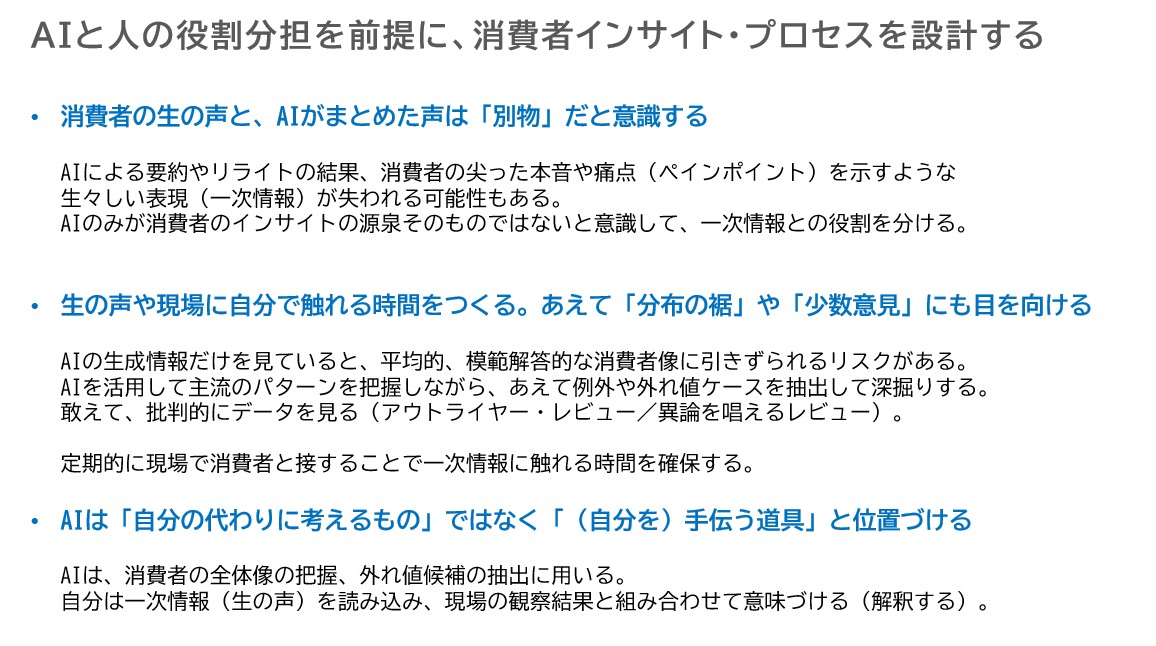 AIと人の役割分担を前提に、消費者インサイト・プロセスを設計する

• 消費者の生の声と、AIがまとめた声は「別物」だと意識する

AIによる要約やリライトの結果、消費者の尖った本音や痛点（ペインポイント）を示すような生々しい表現（一次情報）が失われる可能性もある。
AIのみが消費者のインサイトの源泉そのものではないと意識して、一次情報との役割を分ける。

• 生の声や現場に自分で触れる時間をつくる。あえて「分布の裾」や「少数意見」にも目を向ける

AIの生成情報だけを見ていると、平均的、模範解答的な消費者像に引きずられるリスクがある。
AIを活用して主流のパターンを把握しながら、あえて例外や外れ値ケースを抽出して深掘りする。
敢えて、批判的にデータを見る（アウトライヤー・レビュー／異論を唱えるレビュー）。

定期的に現場で消費者と接することで一次情報に触れる時間を確保する。

• AIは「自分の代わりに考えるもの」ではなく「（自分を）手伝う道具」と位置づける

AIは、消費者の全体像の把握、外れ値候補の抽出に用いる。
自分は一次情報（生の声）を読み込み、現場の観察結果と組み合わせて意味づける（解釈する）。